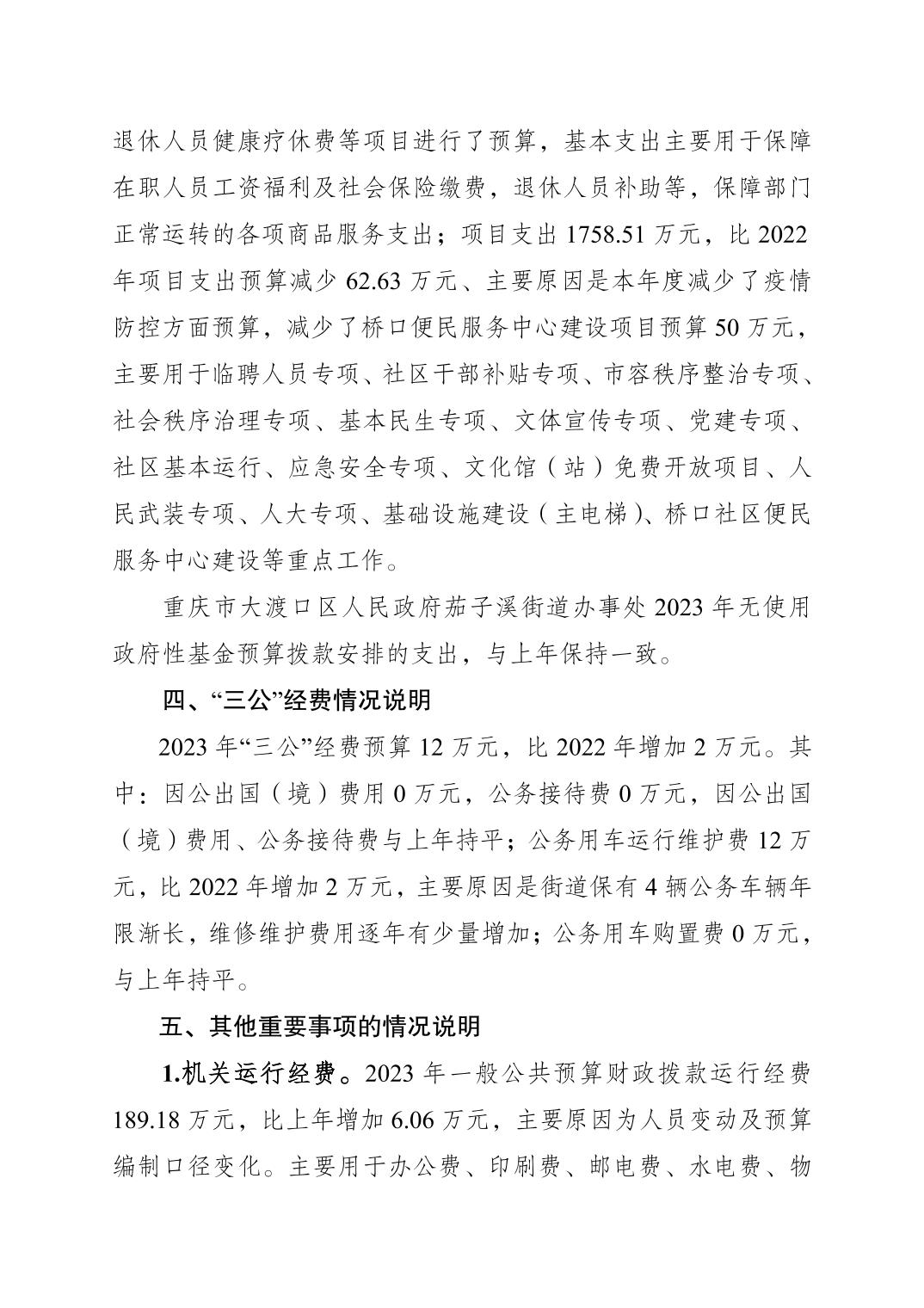 退休人员健康疗休费等项目进行了预算，基本支出主要用于保障在职人员工资福利及社会保险缴费，退休人员补助等，保障部门正常运转的各项商品服务支出；项目支出 1758.51 万元，比 2022 年项目支出预算减少 62.63 万元、主要原因是本年度减少了疫情防控方面预算，减少了桥口便民服务中心建设项目预算 50 万元，主要用于临聘人员专项、社区干部补贴专项、市容秩序整治专项、社会秩序治理专项、基本民生专项、文体宣传专项、党建专项、社区基本运行、应急安全专项、文化馆（站）免费开放项目、人民武装专项、人大专项、基础设施建设（主电梯）、桥口社区便民服务中心建设等重点工作。

重庆市大渡口区人民政府茄子溪街道办事处 2023 年无使用政府性基金预算拨款安排的支出，与上年保持一致。

四、“三公”经费情况说明

2023 年“三公”经费预算 12 万元，比 2022 年增加 2 万元。其中：因公出国（境）费用 0 万元，公务接待费 0 万元，因公出国（境）费用、公务接待费与上年持平；公务用车运行维护费 12 万元，比 2022 年增加 2 万元，主要原因是街道保有 4 辆公务车辆年限渐长，维修维护费用逐年有少量增加；公务用车购置费 0 万元，与上年持平。

五、其他重要事项的情况说明

1.机关运行经费。2023 年一般公共预算财政拨款运行经费 189.18 万元，比上年增加 6.06 万元，主要原因为人员变动及预算编制口径变化。主要用于办公费、印刷费、邮电费、水电费、物